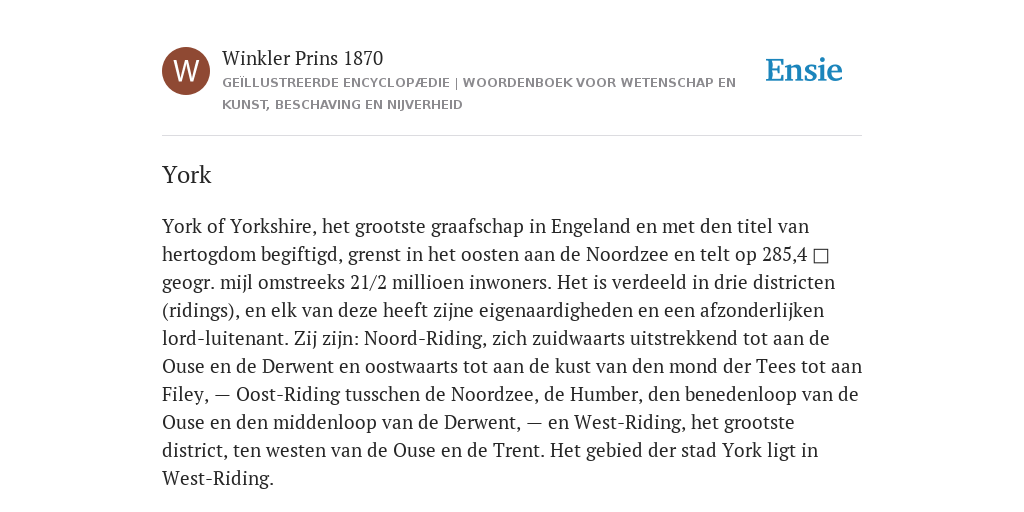 W

Winkler Prins 1870

GEÏLLUSTREERDE ENCYCLOPÆDIE | WOORDENBOEK VOOR WETENSCHAP EN KUNST, BESCHAVING EN NIJVERHEID

Ensie

York

York of Yorkshire, het grootste graafschap in Engeland en met den titel van hertogdom begiftigd, grenst in het oosten aan de Noordzee en telt op 285,4 □ geogr. mijl omstreeks 21/2 millioen inwoners. Het is verdeeld in drie districten (ridings), en elk van deze heeft zijne eigenaardigheden en een afzonderlijken lord-luitenant. Zij zijn: Noord-Riding, zich zuidwaarts uitstrekkend tot aan de Ouse en de Derwent en oostwaarts tot aan de kust van den mond der Tees tot aan Filey, — Oost-Riding tusschen de Noordzee, de Humber, den benedenloop van de Ouse en den middenloop van de Derwent, — en West-Riding, het grootste district, ten westen van de Ouse en de Trent. Het gebied der stad York ligt in West-Riding.